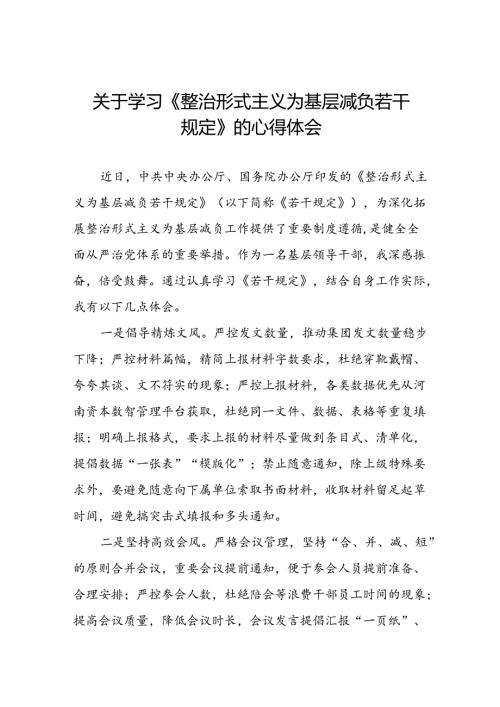 关于学习《整治形式主义为基层减负若干规定》的心得体会

近日，中共中央办公厅、国务院办公厅印发的《整治形式主义为基层减负若干规定》（以下简称《若干规定》），为深化拓展整治形式主义为基层减负工作提供了重要制度遵循，是健全全面从严治党体系的重要举措。作为一名基层领导干部，我深感振奋，倍受鼓舞。通过认真学习《若干规定》，结合自身工作实际，我有以下几点体会。

一是倡导精炼文风。严控发文数量，推动集团发文数量稳步下降；严控材料篇幅，精简上报材料字数要求，杜绝穿靴戴帽、夸夸其谈、文不符实的现象；严控上报材料，各类数据优先从河南资本数智管理平台获取，杜绝同一文件、数据、表格等重复填报；明确上报格式，要求上报的材料尽量做到条目式、清单化，提倡数据“一张表”“模版化”；禁止随意通知，除上级特殊要求外，要避免随意向下属单位索取书面材料，收取材料留足起草时间，避免搞突击式填报和多头通知。

二是坚持高效会风。严格会议管理，坚持“合、并、减、短”的原则合并会议，重要会议提前通知，便于参会人员提前准备、合理安排；严控参会人数，杜绝陪会等浪费干部员工时间的现象；提高会议质量，降低会议时长，会议发言提倡汇报“一页纸”、